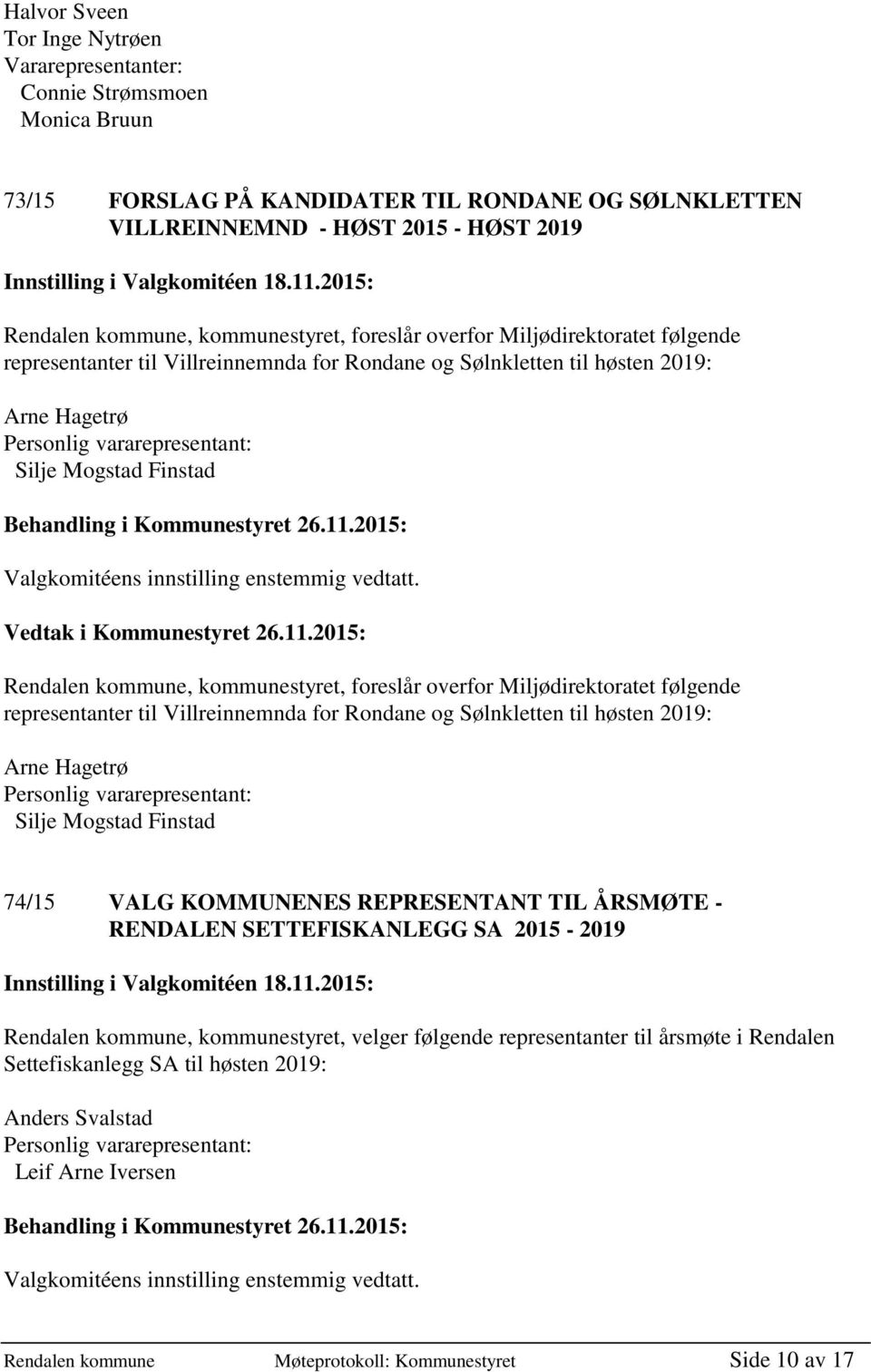 Halvor Sveen
Tor Inge Nytrøen
Vararepresentanter:
Connie Strømsmoen
Monica Bruun

73/15 FORSLAG PÅ KANDIDATER TIL RONDANE OG SØLNKLETTEN VILLREINNEMND - HØST 2015 - HØST 2019

Innstilling i Valgkomitéen 18.11.2015:

Rendalen kommune, kommunestyret, foreslår overfor Miljødirektoratet følgende representanter til Villreinnemnda for Rondane og Sølnkletten til høsten 2019:

Arne Hagetrø
Personlig vararepresentant:
Silje Mogstad Finstad

Behandling i Kommunestyret 26.11.2015:

Valgkomitéens innstilling enstemmig vedtatt.

Vedtak i Kommunestyret 26.11.2015:

Rendalen kommune, kommunestyret, foreslår overfor Miljødirektoratet følgende representanter til Villreinnemnda for Rondane og Sølnkletten til høsten 2019:

Arne Hagetrø
Personlig vararepresentant:
Silje Mogstad Finstad

74/15 VALG KOMMUNENES REPRESENTANT TIL ÅRSMØTE - RENDALEN SETTEFISKANLEGG SA 2015 - 2019

Innstilling i Valgkomitéen 18.11.2015:

Rendalen kommune, kommunestyret, velger følgende representanter til årsmøte i Rendalen Settefiskanlegg SA til høsten 2019:

Anders Svalstad
Personlig vararepresentant:
Leif Arne Iversen

Behandling i Kommunestyret 26.11.2015:

Valgkomitéens innstilling enstemmig vedtatt.

Rendalen kommune Møteprotokoll: Kommunestyret Side 10 av 17